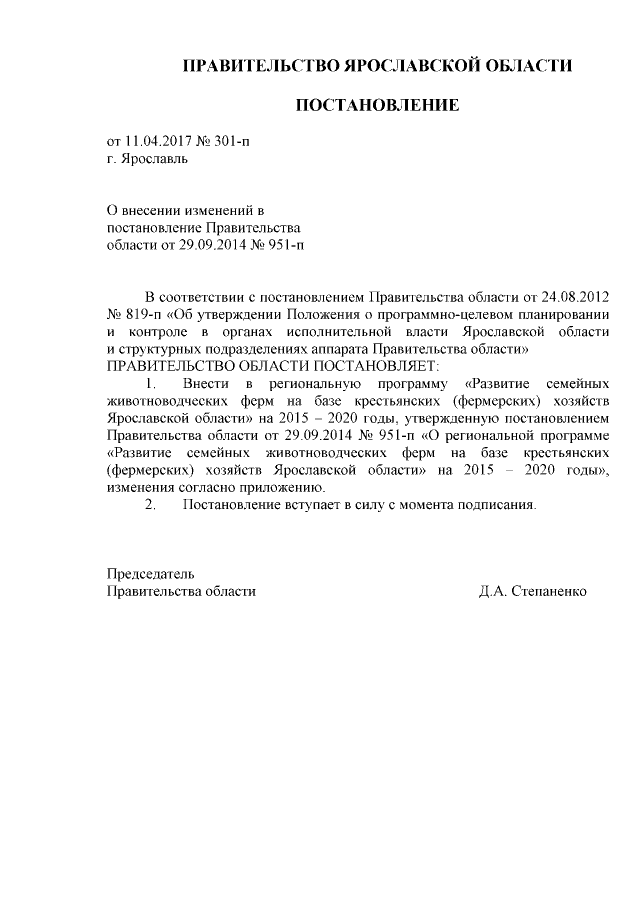 ПРАВИТЕЛЬСТВО ЯРОСЛАВСКОЙ ОБЛАСТИ

ПОСТАНОВЛЕНИЕ

от 11.04.2017 № 301-п
г. Ярославль

О внесении изменений в постановление Правительства области от 29.09.2014 № 951-п

В соответствии с постановлением Правительства области от 24.08.2012 № 819-п «Об утверждении Положения о программно-целевом планировании и контроле в органах исполнительной власти Ярославской области и структурных подразделениях аппарата Правительства области»
ПРАВИТЕЛЬСТВО ОБЛАСТИ ПОСТАНОВЛЯЕТ:

1. Внести в региональную программу «Развитие семейных животноводческих ферм на базе крестьянских (фермерских) хозяйств Ярославской области» на 2015 – 2020 годы, утвержденную постановлением Правительства области от 29.09.2014 № 951-п «О региональной программе «Развитие семейных животноводческих ферм на базе крестьянских (фермерских) хозяйств Ярославской области» на 2015 – 2020 годы», изменения согласно приложению.

2. Постановление вступает в силу с момента подписания.

Председатель
Правительства области Д.А. Степаненко